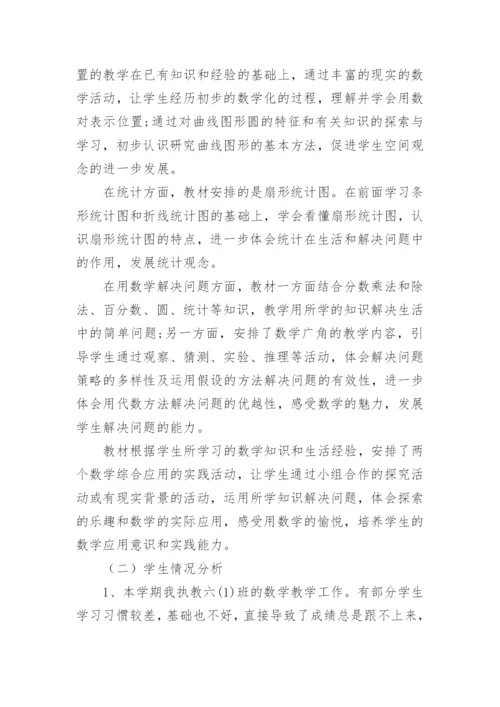 置的教学在已有知识和经验的基础上，通过丰富的现实的数学活动，让学生经历初步的数学化的过程，理解并学会用数对表示位置;通过对曲线图形圆的特征和有关知识的探索与学习，初步认识研究曲线图形的基本方法，促进学生空间观念的进一步发展。

在统计方面，教材安排的是扇形统计图。在前面学习条形统计图和折线统计图的基础上，学会看懂扇形统计图，认识扇形统计图的特点，进一步体会统计在生活和解决问题中的作用，发展统计观念。

在用数学解决问题方面，教材一方面结合分数乘法和除法、百分数、圆、统计等知识，教学用所学的知识解决生活中的简单问题;另一方面，安排了数学广角的教学内容，引导学生通过观察、猜测、实验、推理等活动，体会解决问题策略的多样性及运用假设的方法解决问题的有效性，进一步体会用代数方法解决问题的优越性，感受数学的魅力，发展学生解决问题的能力。

教材根据学生所学习的数学知识和生活经验，安排了两个数学综合应用的实践活动，让学生通过小组合作的探究活动或有现实背景的活动，运用所学知识解决问题，体会探索的乐趣和数学的实际应用，感受用数学的愉悦，培养学生的数学应用意识和实践能力。

（二）学生情况分析

1、本学期我执教六(1)班的数学教学工作。有部分学生学习习惯较差，基础也不好，直接导致了成绩总是跟不上来，